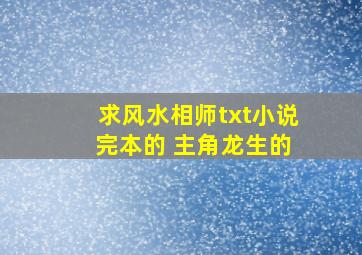 求风水相师txt小说完本的 主角龙生的